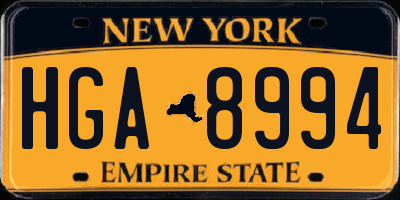 NEW YORK

HGA 8994

EMPIRE STATE